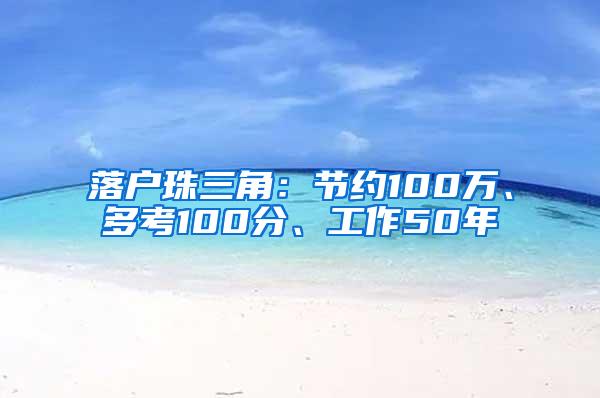 落户珠三角：节约100万、多考100分、工作50年